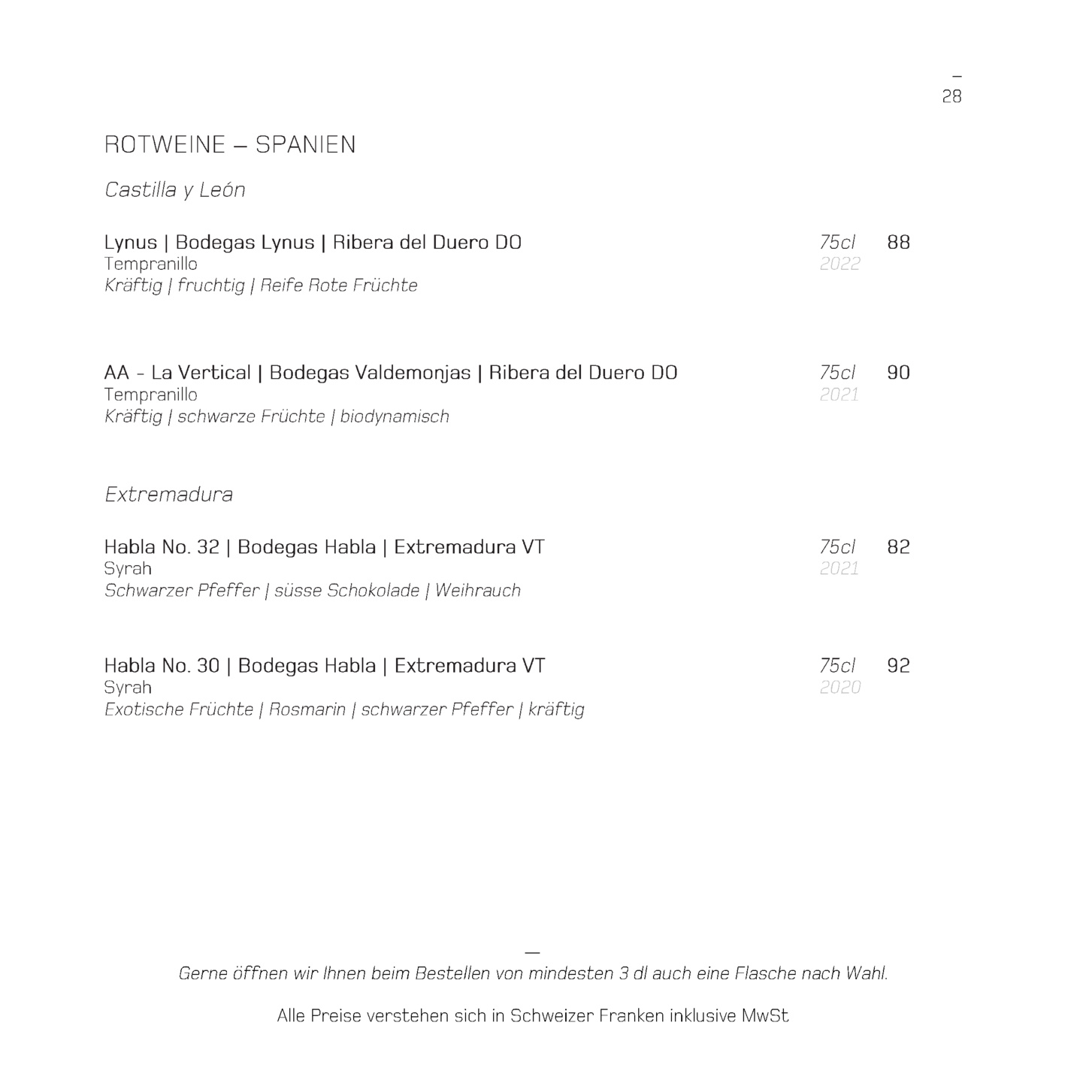 –
28

ROTWEINE – SPANIEN

Castilla y León

Lynus | Bodegas Lynus | Ribera del Duero DO 75cl 88
Tempranillo 2022
Kräftig | fruchtig | Reife Rote Früchte

AA - La Vertical | Bodegas Valdemonjas | Ribera del Duero DO 75cl 90
Tempranillo 2021
Kräftig | schwarze Früchte | biodynamisch

Extremadura

Habla No. 32 | Bodegas Habla | Extremadura VT 75cl 82
Syrah 2021
Schwarzer Pfeffer | süsse Schokolade | Weihrauch

Habla No. 30 | Bodegas Habla | Extremadura VT 75cl 92
Syrah 2020
Exotische Früchte | Rosmarin | schwarzer Pfeffer | kräftig

—
Gerne öffnen wir Ihnen beim Bestellen von mindesten 3 dl auch eine Flasche nach Wahl.

Alle Preise verstehen sich in Schweizer Franken inklusive MwSt